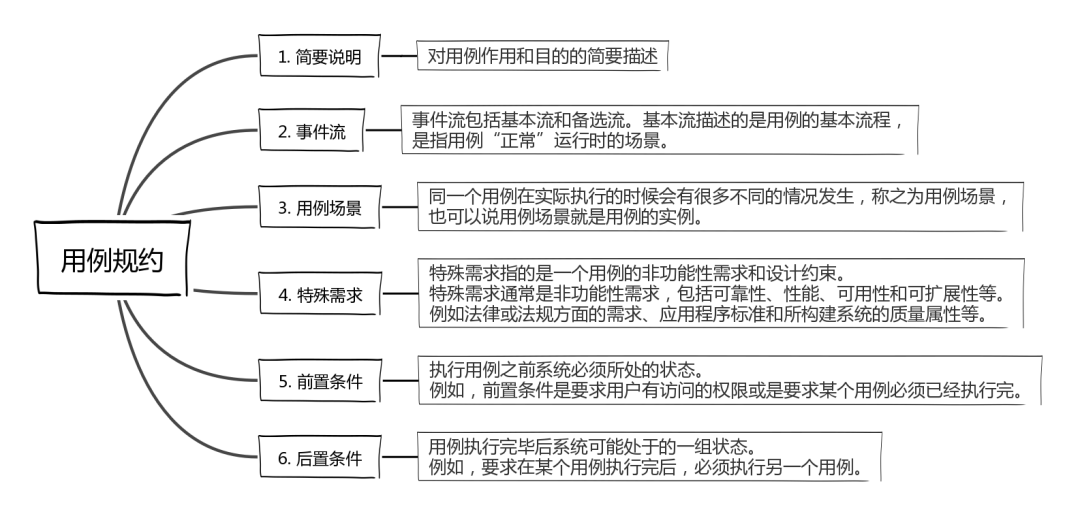 用例规约

1. 简要说明

对用例作用和目的的简要描述

2. 事件流

事件流包括基本流和备选流。基本流描述的是用例的基本流程，是指用例“正常”运行时的场景。

3. 用例场景

同一个用例在实际执行的时候会有很多不同的情况发生，称之为用例场景，也可以说用例场景就是用例的实例。

4. 特殊需求

特殊需求指的是一个用例的非功能性需求和设计约束。
特殊需求通常是非功能性需求，包括可靠性、性能、可用性和可扩展性等。
例如法律或法规方面的需求、应用程序标准和所构建系统的质量属性等。

5. 前置条件

执行用例之前系统必须所处的状态。
例如，前置条件是要求用户有访问的权限或是要求某个用例必须已经执行完。

6. 后置条件

用例执行完毕后系统可能处于的一组状态。
例如，要求在某个用例执行完后，必须执行另一个用例。